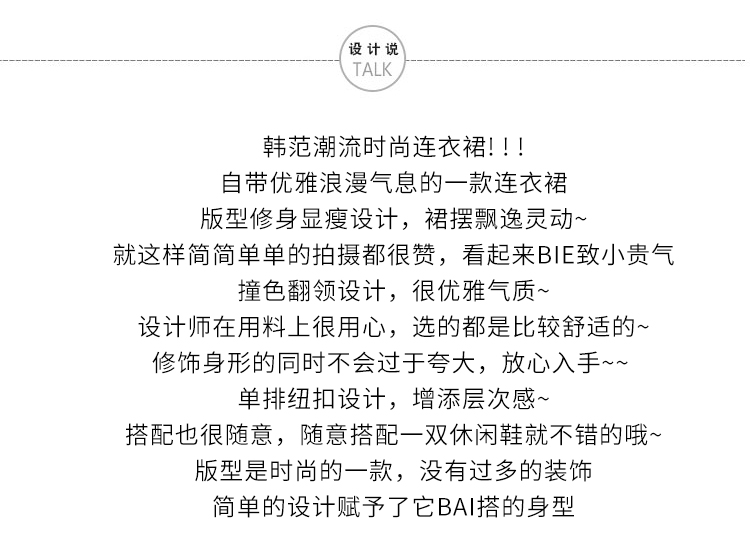 设计说
TALK

韩范潮流时尚连衣裙!!!

自带优雅浪漫气息的一款连衣裙

版型修身显瘦设计，裙摆飘逸灵动~

就这样简简单单的拍摄都很赞，看起来BIE致小贵气

撞色翻领设计，很优雅气质~

设计师在用料上很用心，选的都是比较舒适的~

修饰身形的同时不会过于夸大，放心入手~~

单排纽扣设计，增添层次感~

搭配也很随意，随意搭配一双休闲鞋就不错的哦~

版型是时尚的一款，没有过多的装饰

简单的设计赋予了它BAI搭的身型